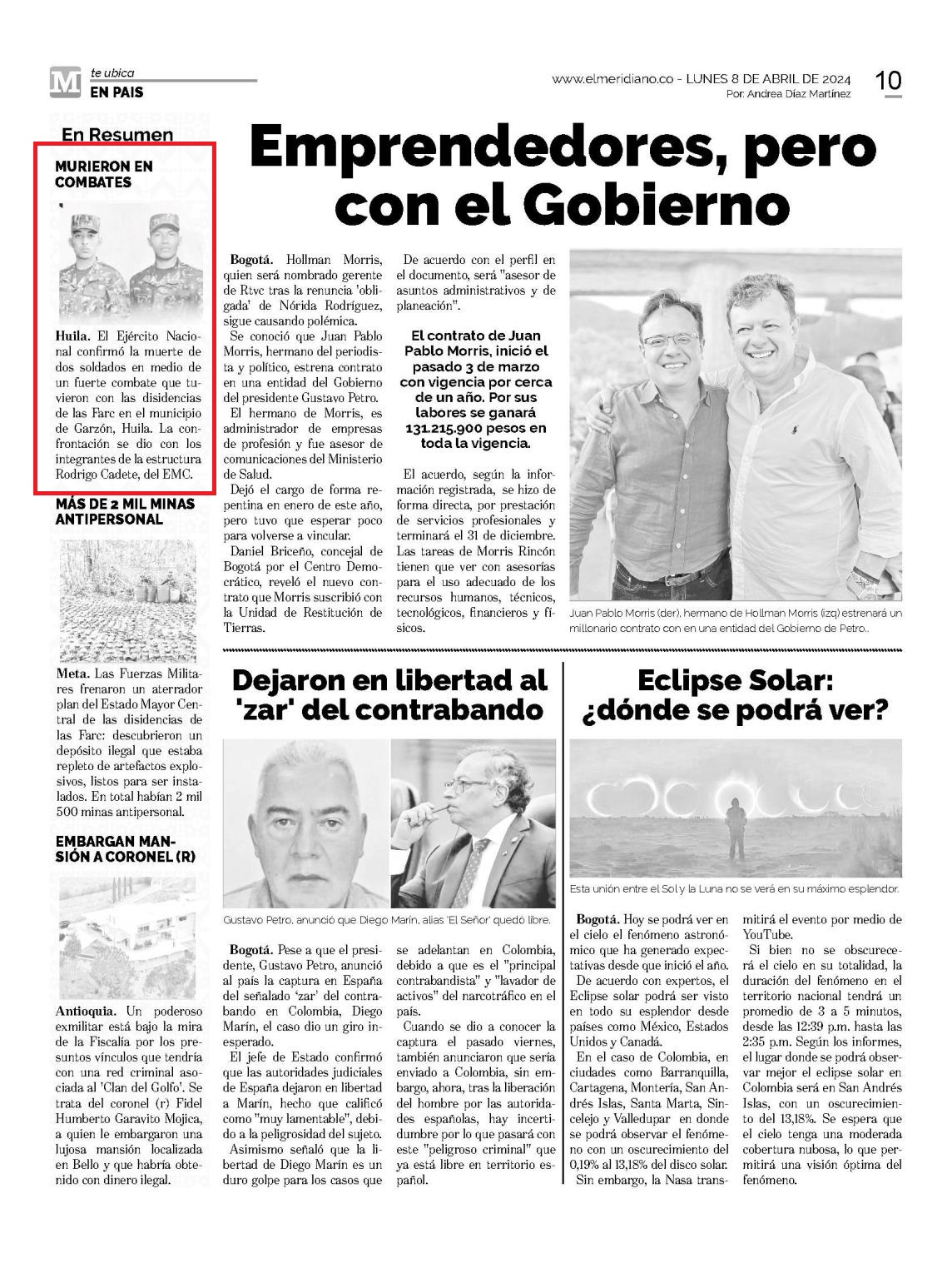 M te ubica
EN PAIS

www.elmeridiano.co - LUNES 8 DE ABRIL DE 2024
Por: Andrea Díaz Martínez

10

En Resumen

MURIERON EN COMBATES

Huila. El Ejército Nacional confirmó la muerte de dos soldados en medio de un fuerte combate que tuvieron con las disidencias de las Farc en el municipio de Garzón, Huila. La confrontación se dio con los integrantes de la estructura Rodrigo Cadete, del EMC.

MÁS DE 2 MIL MINAS ANTIPERSONAL

Meta. Las Fuerzas Militares frenaron un aterrador plan del Estado Mayor Central de las disidencias de las Farc: descubrieron un depósito ilegal que estaba repleto de artefactos explosivos, listos para ser instalados. En total habían 2 mil 500 minas antipersonal.

EMBARGAN MANSIÓN A CORONEL (R)

Antioquia. Un poderoso exmilitar está bajo la mira de la Fiscalía por los presuntos vínculos que tendría con una red criminal asociada al 'Clan del Golfo'. Se trata del coronel (r) Fidel Humberto Garavito Mojica, a quien le embargaron una lujosa mansión localizada en Bello y que habría obtenido con dinero ilegal.

Emprendedores, pero con el Gobierno

Bogotá. Hollman Morris, quien será nombrado gerente de Rtvc tras la renuncia 'obligada' de Nórida Rodríguez, sigue causando polémica.

Se conoció que Juan Pablo Morris, hermano del periodista y político, estrena contrato en una entidad del Gobierno del presidente Gustavo Petro.

El hermano de Morris, es administrador de empresas de profesión y fue asesor de comunicaciones del Ministerio de Salud.

Dejó el cargo de forma repentina en enero de este año, pero tuvo que esperar poco para volverse a vincular.

Daniel Briceño, concejal de Bogotá por el Centro Democrático, reveló el nuevo contrato que Morris suscribió con la Unidad de Restitución de Tierras.

De acuerdo con el perfil en el documento, será "asesor de asuntos administrativos y de planeación".

El contrato de Juan Pablo Morris, inició el pasado 3 de marzo con vigencia por cerca de un año. Por sus labores se ganará 131.215.900 pesos en toda la vigencia.

El acuerdo, según la información registrada, se hizo de forma directa, por prestación de servicios profesionales y terminará el 31 de diciembre. Las tareas de Morris Rincón tienen que ver con asesorías para el uso adecuado de los recursos humanos, técnicos, tecnológicos, financieros y físicos.

Juan Pablo Morris (der), hermano de Hollman Morris (izq) estrenará un millonario contrato con en una entidad del Gobierno de Petro..

Dejaron en libertad al 'zar' del contrabando

Gustavo Petro, anunció que Diego Marín, alias 'El Señor' quedó libre.

Bogotá. Pese a que el presidente, Gustavo Petro, anunció al país la captura en España del señalado 'zar' del contrabando en Colombia, Diego Marín, el caso dio un giro inesperado.

El jefe de Estado confirmó que las autoridades judiciales de España dejaron en libertad a Marín, hecho que calificó como "muy lamentable", debido a la peligrosidad del sujeto.

Asimismo señaló que la libertad de Diego Marín es un duro golpe para los casos que se adelantan en Colombia, debido a que es el "principal contrabandista" y "lavador de activos" del narcotráfico en el país.

Cuando se dio a conocer la captura el pasado viernes, también anunciaron que sería enviado a Colombia, sin embargo, ahora, tras la liberación del hombre por las autoridades españolas, hay incertidumbre por lo que pasará con este "peligroso criminal" que ya está libre en territorio español.

Eclipse Solar: ¿dónde se podrá ver?

Esta unión entre el Sol y la Luna no se verá en su máximo esplendor.

Bogotá. Hoy se podrá ver en el cielo el fenómeno astronómico que ha generado expectativas desde que inició el año.

De acuerdo con expertos, el Eclipse solar podrá ser visto en todo su esplendor desde países como México, Estados Unidos y Canadá.

En el caso de Colombia, en ciudades como Barranquilla, Cartagena, Montería, San Andrés Islas, Santa Marta, Sincelejo y Valledupar en donde se podrá observar el fenómeno con un oscurecimiento del 0,19% al 13,18% del disco solar.

Sin embargo, la Nasa transmitirá el evento por medio de YouTube.

Si bien no se obscurecerá el cielo en su totalidad, la duración del fenómeno en el territorio nacional tendrá un promedio de 3 a 5 minutos, desde las 12:39 p.m. hasta las 2:35 p.m. Según los informes, el lugar donde se podrá observar mejor el eclipse solar en Colombia será en San Andrés Islas, con un oscurecimiento del 13,18%. Se espera que el cielo tenga una moderada cobertura nubosa, lo que permitirá una visión óptima del fenómeno.